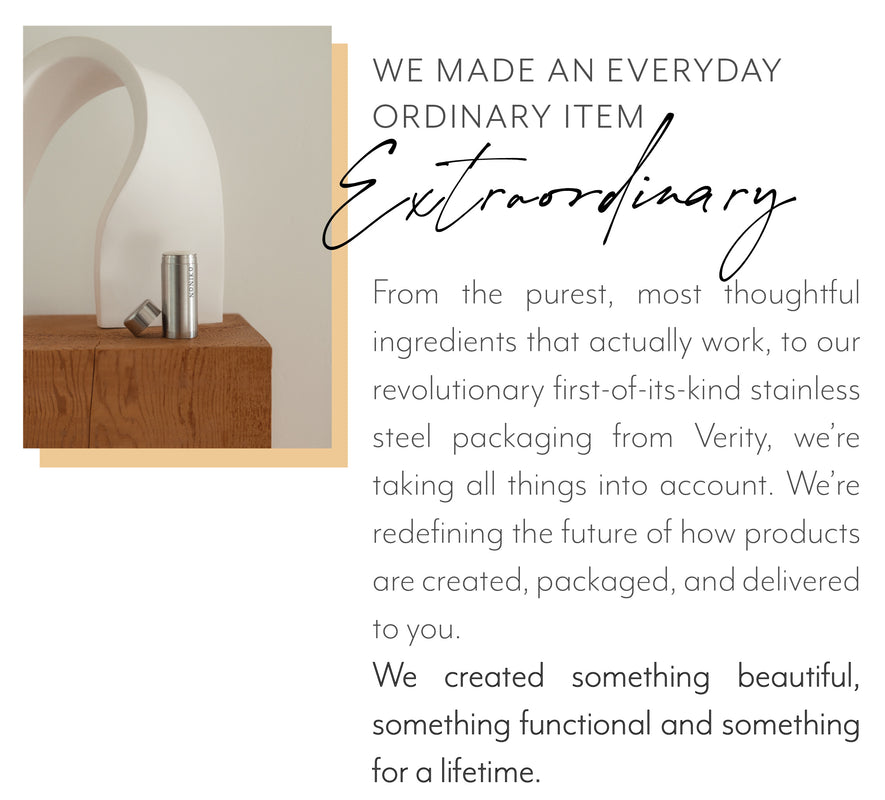 WE MADE AN EVERYDAY
ORDINARY ITEM
Extraordinary

From the purest, most thoughtful ingredients that actually work, to our revolutionary first-of-its-kind stainless steel packaging from Verity, we're taking all things into account. We're redefining the future of how products are created, packaged, and delivered to you.

We created something beautiful, something functional and something for a lifetime.